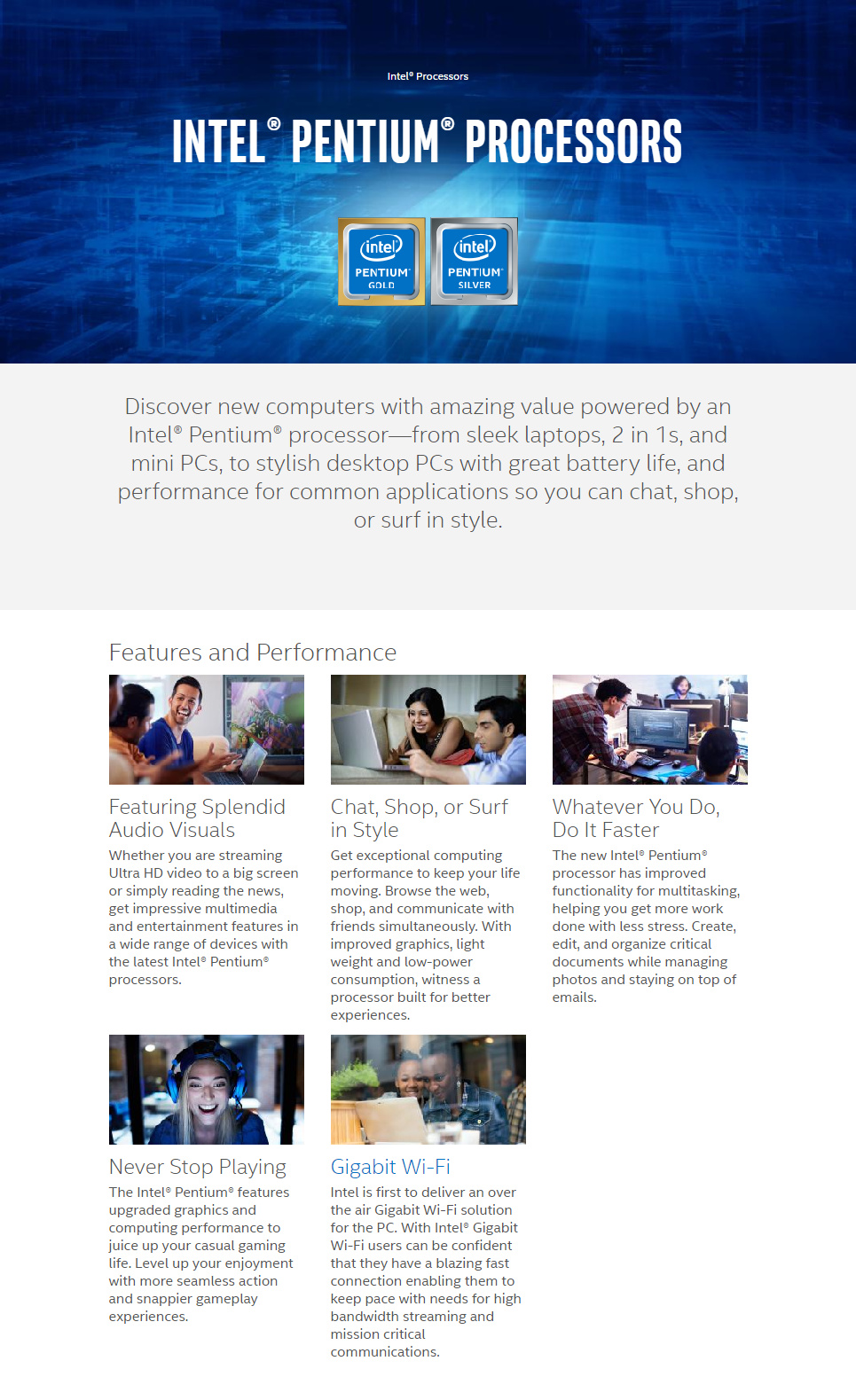 Intel® Processors

INTEL® PENTIUM® PROCESSORS

intel PENTIUM GOLD

intel PENTIUM SILVER

Discover new computers with amazing value powered by an Intel® Pentium® processor—from sleek laptops, 2 in 1s, and mini PCs, to stylish desktop PCs with great battery life, and performance for common applications so you can chat, shop, or surf in style.

Features and Performance

Featuring Splendid Audio Visuals

Whether you are streaming Ultra HD video to a big screen or simply reading the news, get impressive multimedia and entertainment features in a wide range of devices with the latest Intel® Pentium® processors.

Chat, Shop, or Surf in Style

Get exceptional computing performance to keep your life moving. Browse the web, shop, and communicate with friends simultaneously. With improved graphics, light weight and low-power consumption, witness a processor built for better experiences.

Whatever You Do, Do It Faster

The new Intel® Pentium® processor has improved functionality for multitasking, helping you get more work done with less stress. Create, edit, and organize critical documents while managing photos and staying on top of emails.

Never Stop Playing

The Intel® Pentium® features upgraded graphics and computing performance to juice up your casual gaming life. Level up your enjoyment with more seamless action and snappier gameplay experiences.

Gigabit Wi-Fi

Intel is first to deliver an over the air Gigabit Wi-Fi solution for the PC. With Intel® Gigabit Wi-Fi users can be confident that they have a blazing fast connection enabling them to keep pace with needs for high bandwidth streaming and mission critical communications.